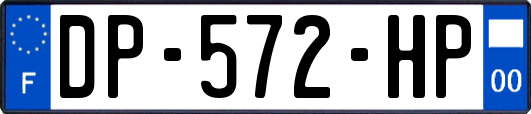 F
DP-572-HP
00